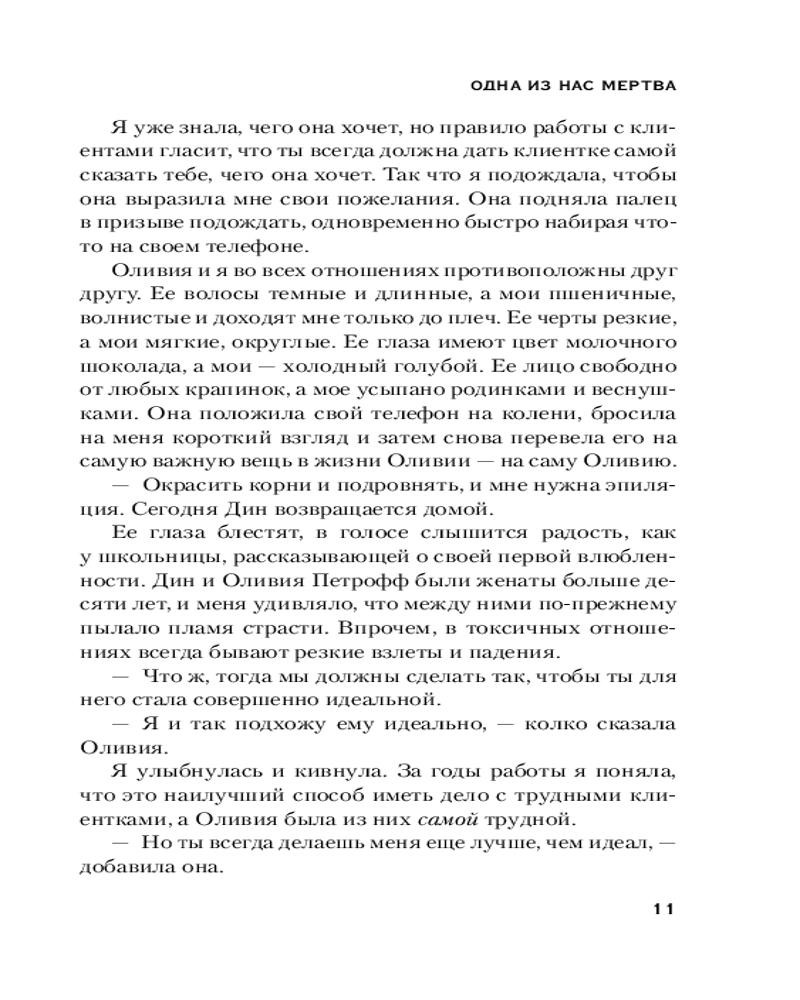 ОДНА ИЗ НАС МЕРТВА

Я уже знала, чего она хочет, но правило работы с клиентами гласит, что ты всегда должна дать клиентке самой сказать тебе, чего она хочет. Так что я подождала, чтобы она выразила мне свои пожелания. Она подняла палец в призыве подождать, одновременно быстро набирая что-то на своем телефоне.

Оливия и я во всех отношениях противоположны друг другу. Ее волосы темные и длинные, а мои пшеничные, волнистые и доходят мне только до плеч. Ее черты резкие, а мои мягкие, округлые. Ее глаза имеют цвет молочного шоколада, а мои — холодный голубой. Ее лицо свободно от любых крапинок, а мое усыпано родинками и веснушками. Она положила свой телефон на колени, бросила на меня короткий взгляд и затем снова перевела его на самую важную вещь в жизни Оливии — на саму Оливию.

— Окрасить корни и подровнять, и мне нужна эпиляция. Сегодня Дин возвращается домой.

Ее глаза блестят, в голосе слышится радость, как у школьницы, рассказывающей о своей первой влюбленности. Дин и Оливия Петрофф были женаты больше десяти лет, и меня удивляло, что между ними по-прежнему пылало пламя страсти. Впрочем, в токсичных отношениях всегда бывают резкие взлеты и падения.

— Что ж, тогда мы должны сделать так, чтобы ты для него стала совершенно идеальной.

— Я и так подхожу ему идеально, — колко сказала Оливия.

Я улыбнулась и кивнула. За годы работы я поняла, что это наилучший способ иметь дело с трудными клиентками, а Оливия была из них самой трудной.

— Но ты всегда делаешь меня еще лучше, чем идеал, — добавила она.

11